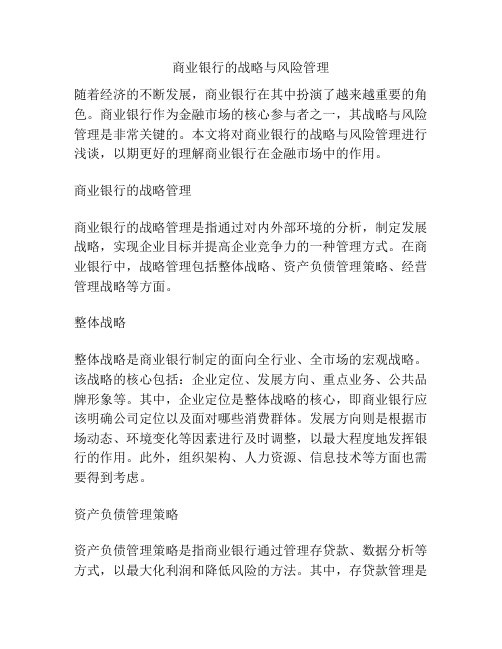 商业银行的战略与风险管理

随着经济的不断发展，商业银行在其中扮演了越来越重要的角色。商业银行作为金融市场的核心参与者之一，其战略与风险管理是非常关键的。本文将对商业银行的战略与风险管理进行浅谈，以期更好的理解商业银行在金融市场中的作用。

商业银行的战略管理

商业银行的战略管理是指通过对内外部环境的分析，制定发展战略，实现企业目标并提高企业竞争力的一种管理方式。在商业银行中，战略管理包括整体战略、资产负债管理策略、经营管理战略等方面。

整体战略

整体战略是商业银行制定的面向全行业、全市场的宏观战略。该战略的核心包括：企业定位、发展方向、重点业务、公共品牌形象等。其中，企业定位是整体战略的核心，即商业银行应该明确公司定位以及面对哪些消费群体。发展方向则是根据市场动态、环境变化等因素进行及时调整，以最大程度地发挥银行的作用。此外，组织架构、人力资源、信息技术等方面也需要得到考虑。

资产负债管理策略

资产负债管理策略是指商业银行通过管理存贷款、数据分析等方式，以最大化利润和降低风险的方法。其中，存贷款管理是